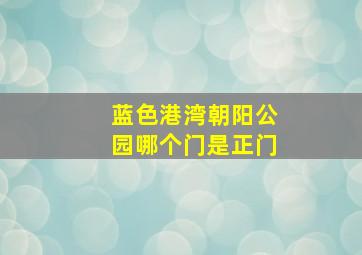 蓝色港湾朝阳公园哪个门是正门